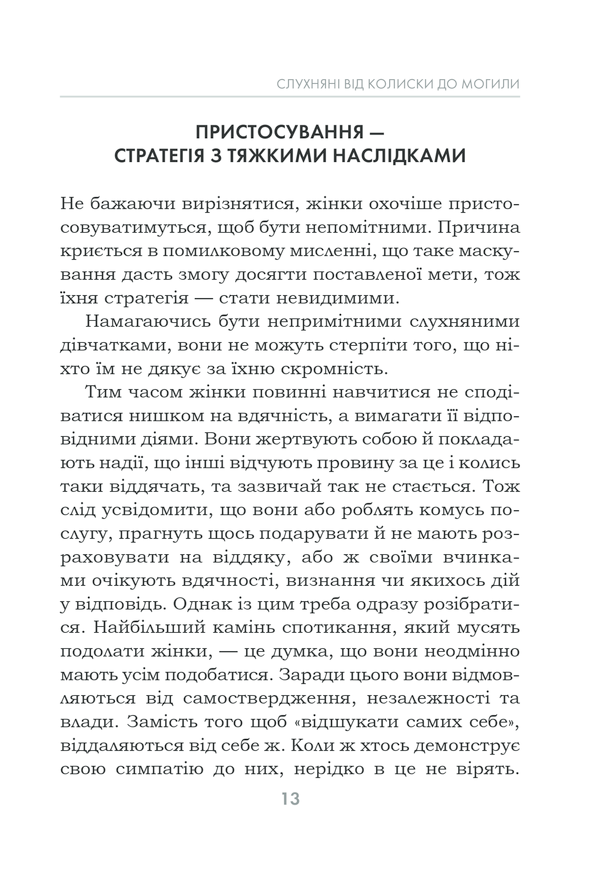 СЛУХНЯНІ ВІД КОЛИСКИ ДО МОГИЛИ

ПРИСТОСУВАННЯ — СТРАТЕГІЯ З ТЯЖКИМИ НАСЛІДКАМИ

Не бажаючи вирізнятися, жінки охочіше пристосовуватимуться, щоб бути непомітними. Причина криється в помилковому мисленні, що таке маскування дасть змогу досягти поставленої мети, тож їхня стратегія — стати невидимими.

Намагаючись бути непримітними слухняними дівчатками, вони не можуть стерпіти того, що ніхто їм не дякує за їхню скромність.

Тим часом жінки повинні навчитися не сподіватися нишком на вдячність, а вимагати її відповідними діями. Вони жертвують собою й покладають надії, що інші відчують провину за це і колись таки віддячать, та зазвичай так не стається. Тож слід усвідомити, що вони або роблять комусь послугу, прагнуть щось подарувати й не мають розраховувати на віддяку, або ж своїми вчинками очікують вдячності, визнання чи якихось дій у відповідь. Однак із цим треба одразу розібратися. Найбільший камінь спотикання, який мусять подолати жінки, — це думка, що вони неодмінно мають усім подобатися. Заради цього вони відмовляються від самоствердження, незалежності та влади. Замість того щоб «відшукати самих себе», віддаляються від себе ж. Коли ж хтось демонструє свою симпатію до них, нерідко в це не вірять.

13